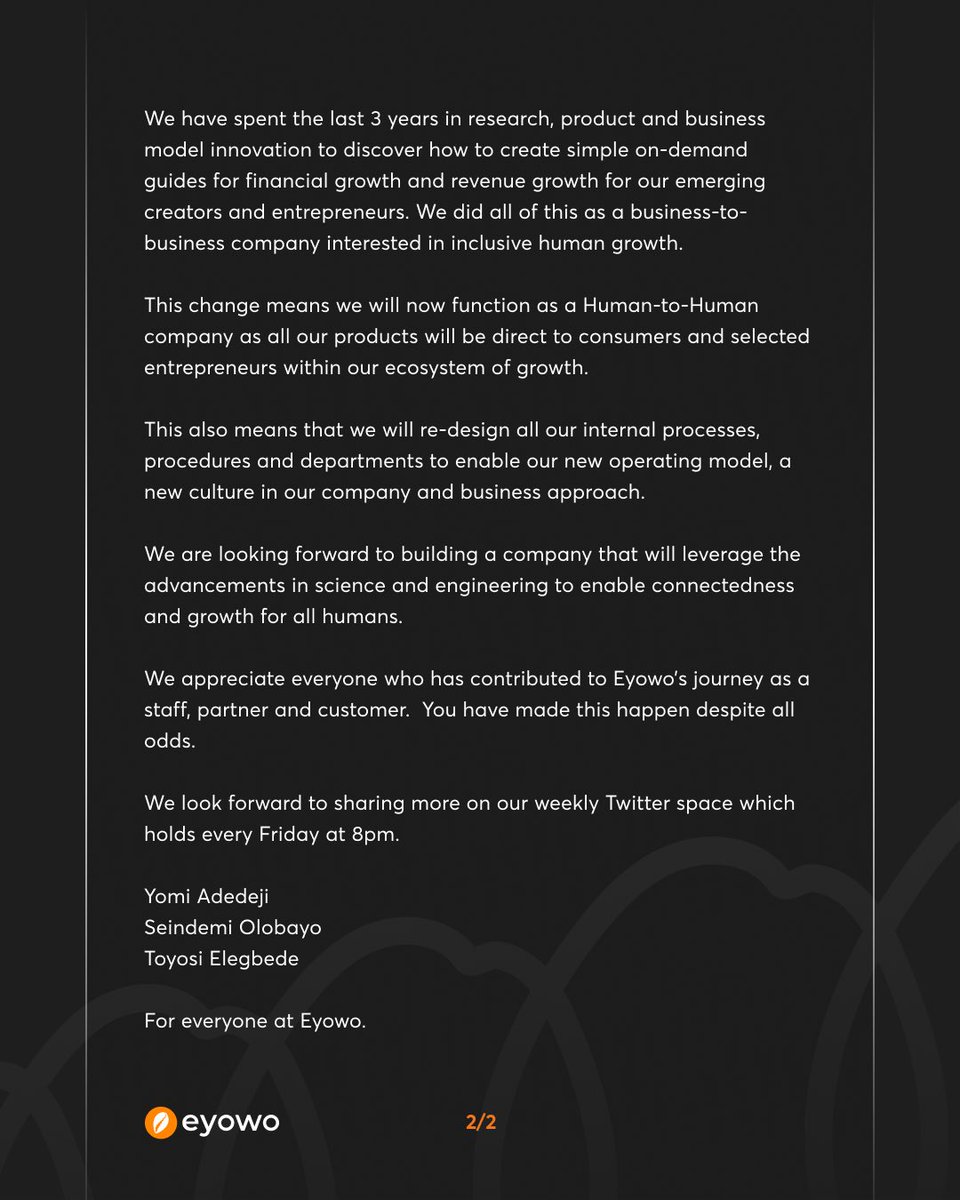 We have spent the last 3 years in research, product and business model innovation to discover how to create simple on-demand guides for financial growth and revenue growth for our emerging creators and entrepreneurs. We did all of this as a business-to-business company interested in inclusive human growth.

This change means we will now function as a Human-to-Human company as all our products will be direct to consumers and selected entrepreneurs within our ecosystem of growth.

This also means that we will re-design all our internal processes, procedures and departments to enable our new operating model, a new culture in our company and business approach.

We are looking forward to building a company that will leverage the advancements in science and engineering to enable connectedness and growth for all humans.

We appreciate everyone who has contributed to Eyowo's journey as a staff, partner and customer. You have made this happen despite all odds.

We look forward to sharing more on our weekly Twitter space which holds every Friday at 8pm.

Yomi Adedeji
Seindemi Olobayo
Toyosi Elegbede

For everyone at Eyowo.

eyowo

2/2